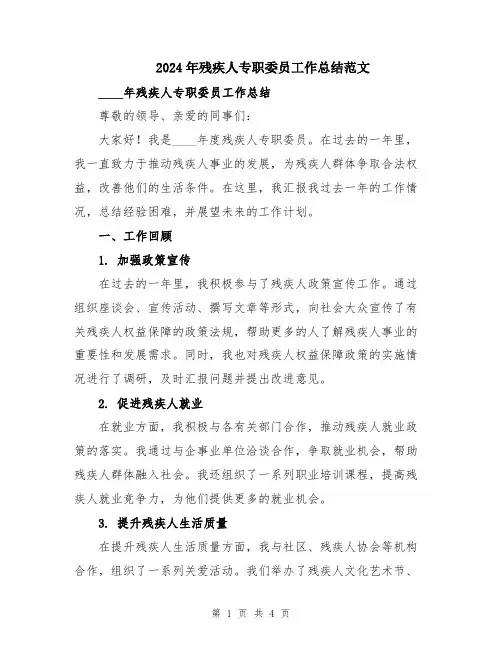 2024年残疾人专职委员工作总结范文

____年残疾人专职委员工作总结

尊敬的领导、亲爱的同事们：

大家好！我是____年度残疾人专职委员。在过去的一年里，我一直致力于推动残疾人事业的发展，为残疾人群体争取合法权益，改善他们的生活条件。在这里，我汇报我过去一年的工作情况，总结经验困难，并展望未来的工作计划。

一、工作回顾

1. 加强政策宣传

在过去的一年里，我积极参与了残疾人政策宣传工作。通过组织座谈会、宣传活动、撰写文章等形式，向社会大众宣传了有关残疾人权益保障的政策法规，帮助更多的人了解残疾人事业的重要性和发展需求。同时，我也对残疾人权益保障政策的实施情况进行了调研，及时汇报问题并提出改进意见。

2. 促进残疾人就业

在就业方面，我积极与各有关部门合作，推动残疾人就业政策的落实。我通过与企事业单位洽谈合作，争取就业机会，帮助残疾人群体融入社会。我还组织了一系列职业培训课程，提高残疾人就业竞争力，为他们提供更多的就业机会。

3. 提升残疾人生活质量

在提升残疾人生活质量方面，我与社区、残疾人协会等机构合作，组织了一系列关爱活动。我们举办了残疾人文化艺术节、

第 1 页 共 4 页